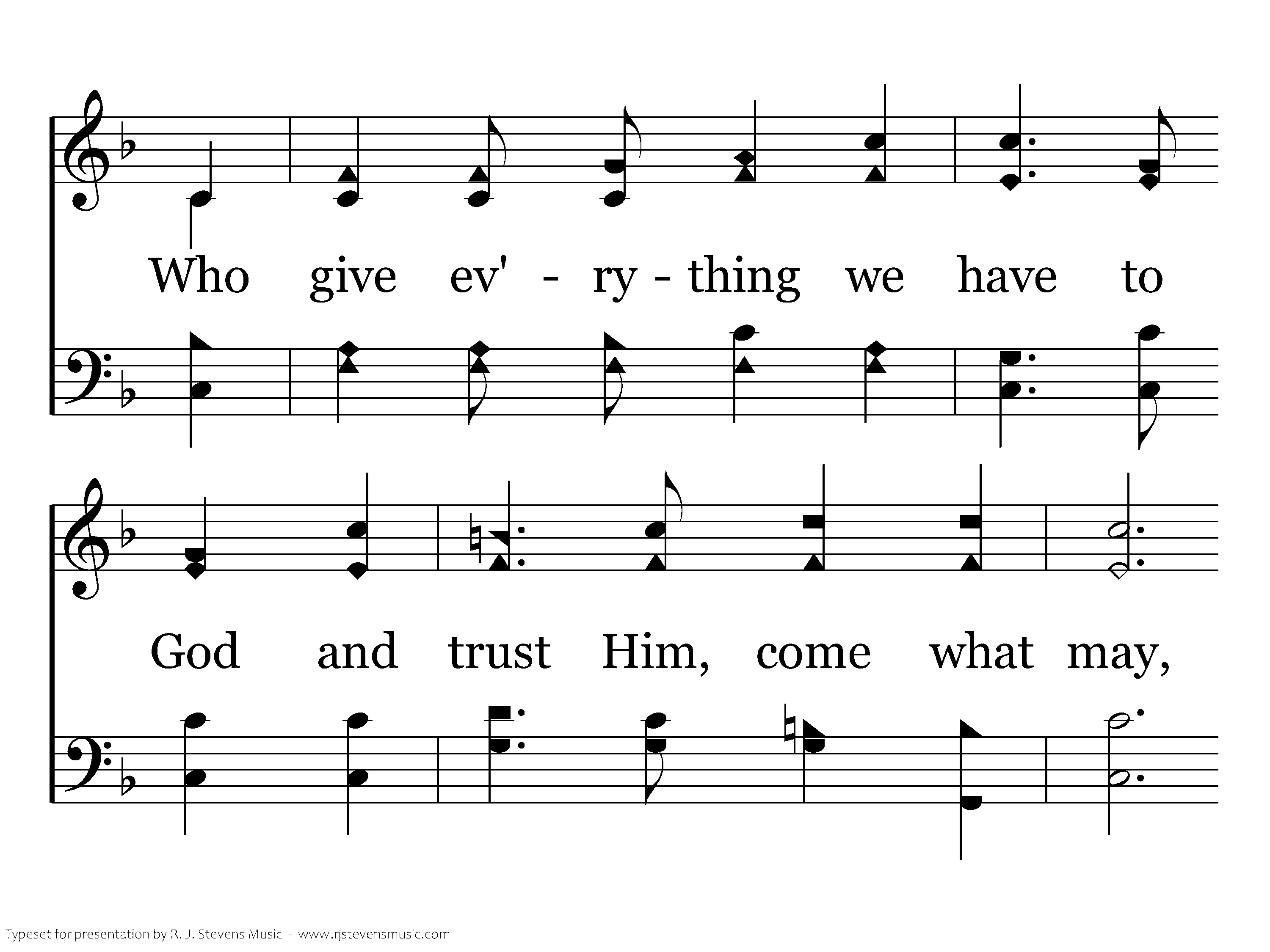 Who give ev' - ry - thing we have to

God and trust Him, come what may,

Typeset for presentation by R. J. Stevens Music - www.rjstevensmusic.com